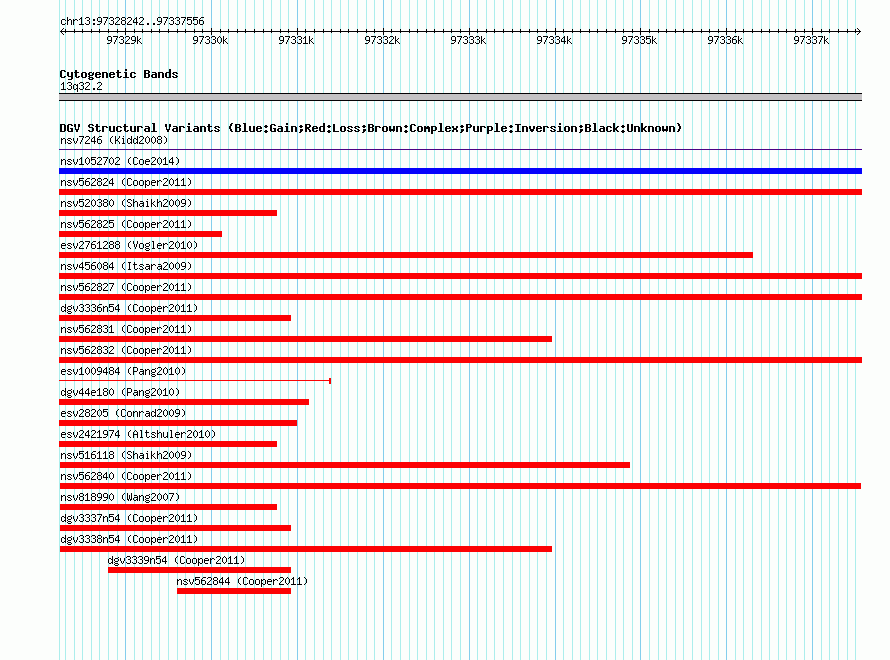 chr13:97328242..97337556

97329k 97330k 97331k 97332k 97333k 97334k 97335k 97336k 97337k

Cytogenetic Bands
13q32.2

DGV Structural Variants (Blue:Gain;Red:Loss;Brown:Complex;Purple:Inversion;Black:Unknown)
nsv7246 (Kidd2008)
nsv1052702 (Coe2014)
nsv562824 (Cooper2011)
nsv520380 (Shaikh2009)
nsv562825 (Cooper2011)
esv2761288 (Vogler2010)
nsv456084 (Itsara2009)
nsv562827 (Cooper2011)
dgv3336n54 (Cooper2011)
nsv562831 (Cooper2011)
nsv562832 (Cooper2011)
esv1009484 (Pang2010)
dgv44e180 (Pang2010)
esv28205 (Conrad2009)
esv2421974 (Altshuler2010)
nsv516118 (Shaikh2009)
nsv562840 (Cooper2011)
nsv818990 (Wang2007)
dgv3337n54 (Cooper2011)
dgv3338n54 (Cooper2011)
dgv3339n54 (Cooper2011)
nsv562844 (Cooper2011)